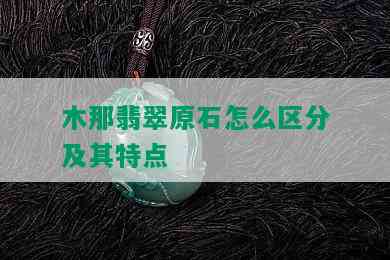 木那翡翠原石怎么区分及其特点